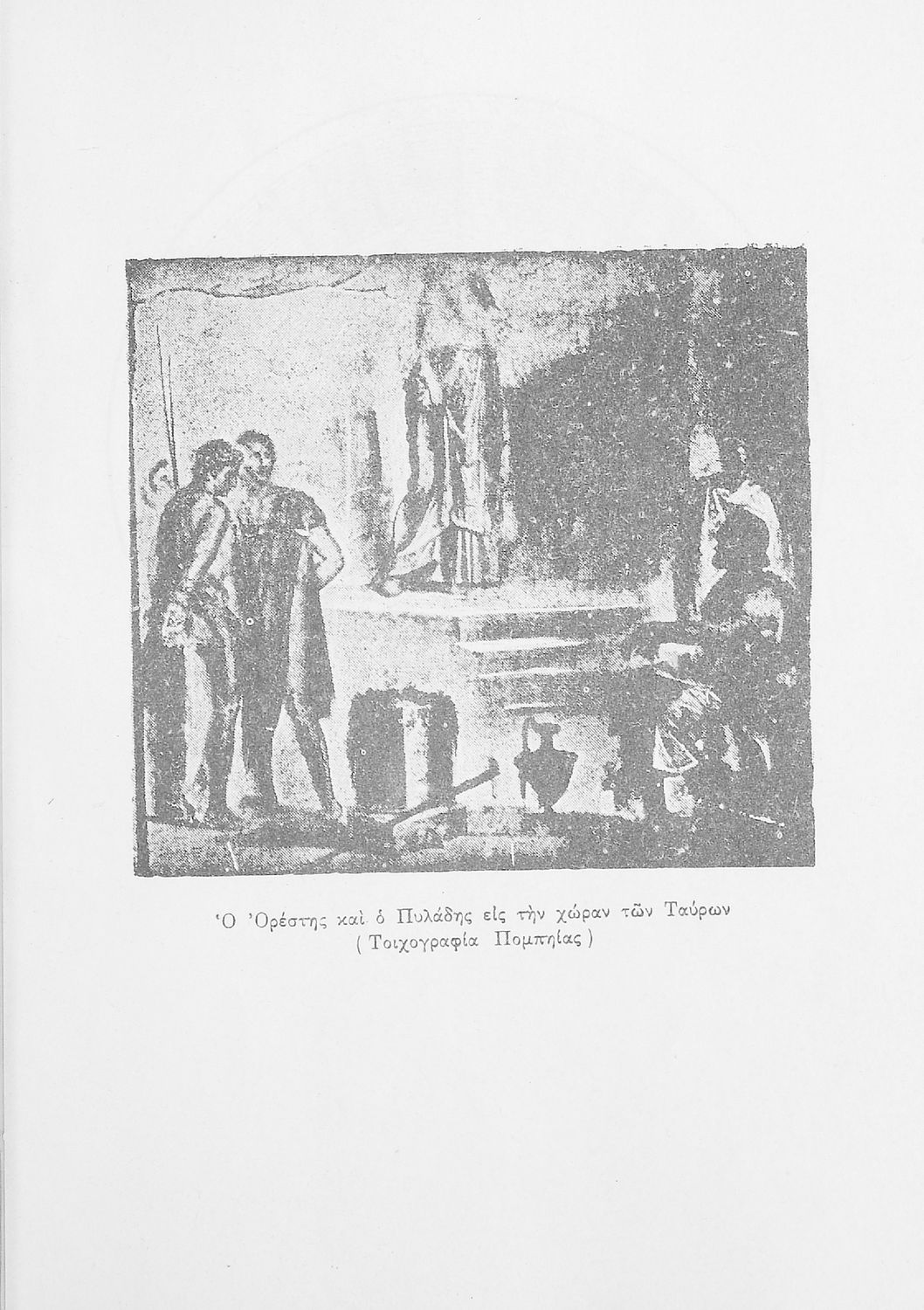 Ὁ Ὀρέστης καὶ ὁ Πυλάδης εἰς τὴν χώραν τῶν Ταύρων
( Τοιχογραφία Πομπηίας )